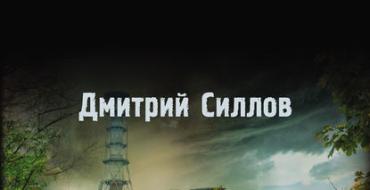 Дмитрий Силлов